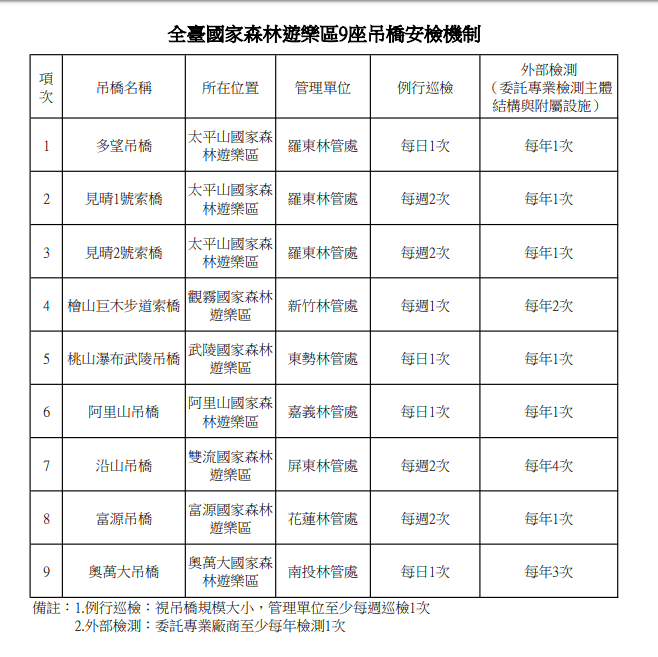 全臺國家森林遊樂區9座吊橋安檢機制

| 項次 | 吊橋名稱 | 所在位置 | 管理單位 | 例行巡檢 | 外部檢測（委託專業檢測主體結構與附屬設施） |
|---|---|---|---|---|---|
| 1 | 多望吊橋 | 太平山國家森林遊樂區 | 羅東林管處 | 每日1次 | 每年1次 |
| 2 | 見晴1號索橋 | 太平山國家森林遊樂區 | 羅東林管處 | 每週2次 | 每年1次 |
| 3 | 見晴2號索橋 | 太平山國家森林遊樂區 | 羅東林管處 | 每週2次 | 每年1次 |
| 4 | 檜山巨木步道索橋 | 觀霧國家森林遊樂區 | 新竹林管處 | 每週1次 | 每年2次 |
| 5 | 桃山瀑布武陵吊橋 | 武陵國家森林遊樂區 | 東勢林管處 | 每日1次 | 每年1次 |
| 6 | 阿里山吊橋 | 阿里山國家森林遊樂區 | 嘉義林管處 | 每日1次 | 每年1次 |
| 7 | 沿山吊橋 | 雙流國家森林遊樂區 | 屏東林管處 | 每週2次 | 每年4次 |
| 8 | 富源吊橋 | 富源國家森林遊樂區 | 花蓮林管處 | 每週2次 | 每年1次 |
| 9 | 奧萬大吊橋 | 奧萬大國家森林遊樂區 | 南投林管處 | 每日1次 | 每年3次 |

備註：1.例行巡檢：視吊橋規模大小，管理單位至少每週巡檢1次
2.外部檢測：委託專業廠商至少每年檢測1次